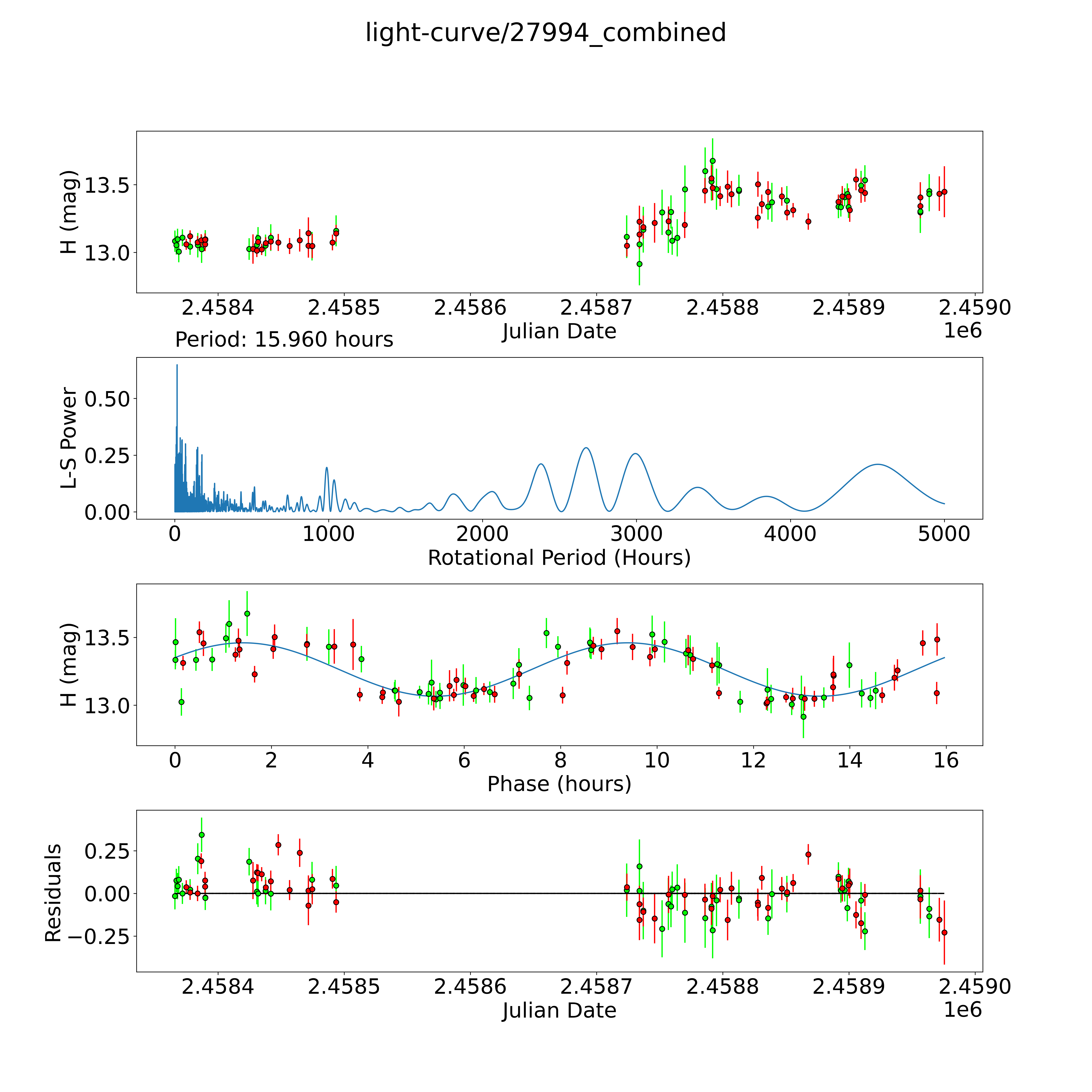 light-curve/27994_combined

H (mag)

13.5

13.0

2.4584 2.4585 2.4586 2.4587 2.4588 2.4589 2.4590

Julian Date

1e6

Period: 15.960 hours

L-S Power

0.50

0.25

0.00

0 1000 2000 3000 4000 5000

Rotational Period (Hours)

H (mag)

13.5

13.0

0 2 4 6 8 10 12 14 16

Phase (hours)

Residuals

0.25

0.00

−0.25

2.4584 2.4585 2.4586 2.4587 2.4588 2.4589 2.4590

Julian Date

1e6